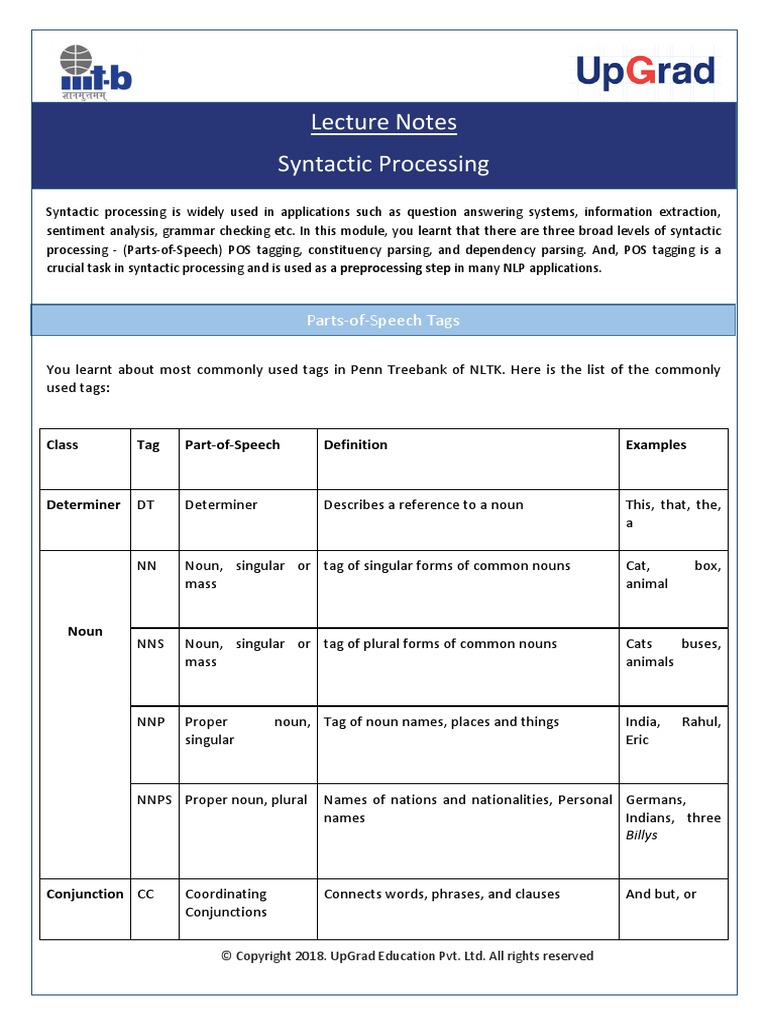 iiit-b
ज्ञानमुत्तमम्

UpGrad

Lecture Notes

Syntactic Processing

Syntactic processing is widely used in applications such as question answering systems, information extraction, sentiment analysis, grammar checking etc. In this module, you learnt that there are three broad levels of syntactic processing - (Parts-of-Speech) POS tagging, constituency parsing, and dependency parsing. And, POS tagging is a crucial task in syntactic processing and is used as a preprocessing step in many NLP applications.

Parts-of-Speech Tags

You learnt about most commonly used tags in Penn Treebank of NLTK. Here is the list of the commonly used tags:

| Class | Tag | Part-of-Speech | Definition | Examples |
|---|---|---|---|---|
| Determiner | DT | Determiner | Describes a reference to a noun | This, that, the, a |
| Noun | NN | Noun, singular or mass | tag of singular forms of common nouns | Cat, box, animal |
| | NNS | Noun, singular or mass | tag of plural forms of common nouns | Cats buses, animals |
| | NNP | Proper noun, singular | Tag of noun names, places and things | India, Rahul, Eric |
| | NNPS | Proper noun, plural | Names of nations and nationalities, Personal names | Germans, Indians, three Billys |
| Conjunction | CC | Coordinating Conjunctions | Connects words, phrases, and clauses | And but, or |

© Copyright 2018. UpGrad Education Pvt. Ltd. All rights reserved